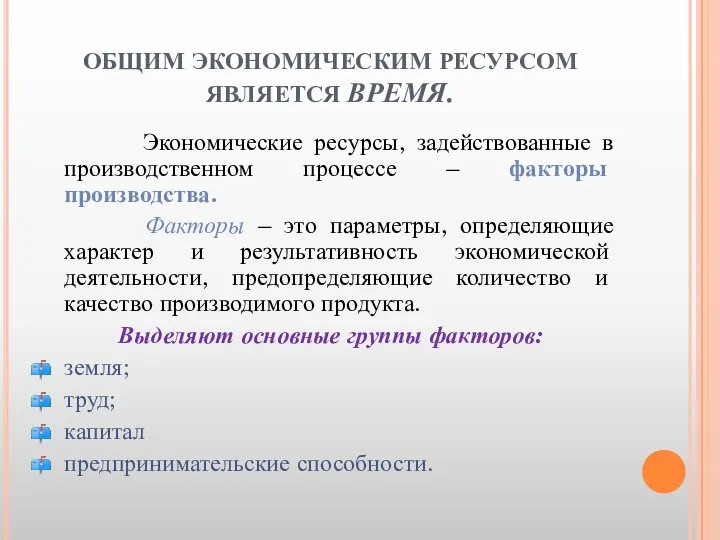 ОБЩИМ ЭКОНОМИЧЕСКИМ РЕСУРСОМ ЯВЛЯЕТСЯ ВРЕМЯ.

Экономические ресурсы, задействованные в производственном процессе – факторы производства.

Факторы – это параметры, определяющие характер и результативность экономической деятельности, предопределяющие количество и качество производимого продукта.

Выделяют основные группы факторов:

земля;

труд;

капитал

предпринимательские способности.